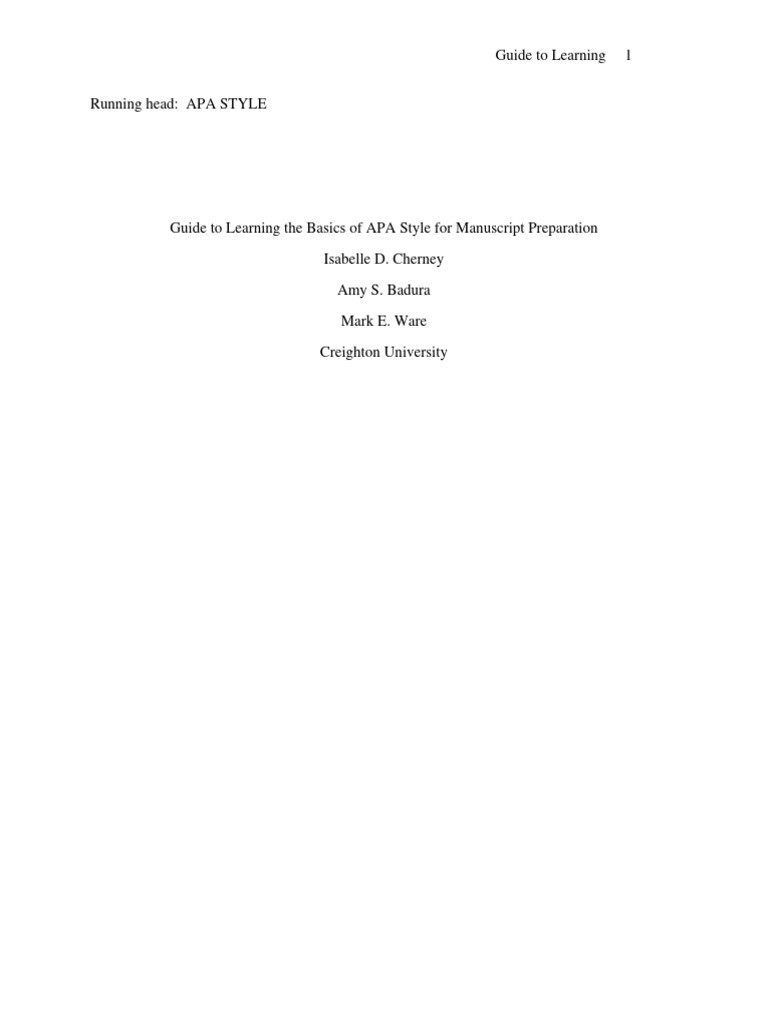 Guide to Learning 1

Running head: APA STYLE

Guide to Learning the Basics of APA Style for Manuscript Preparation

Isabelle D. Cherney

Amy S. Badura

Mark E. Ware

Creighton University